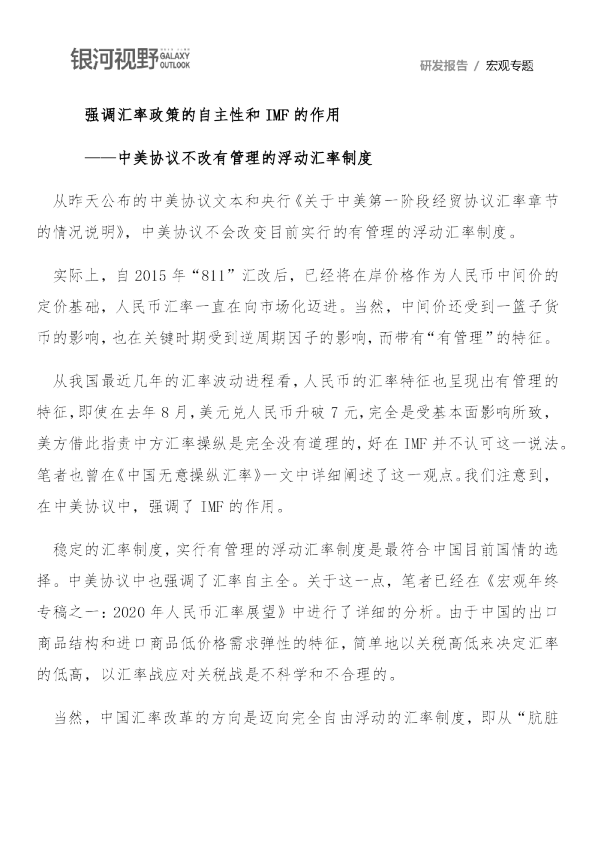 银河视野 GALAXY OUTLOOK

研发报告 / 宏观专题

强调汇率政策的自主性和 IMF 的作用

——中美协议不改有管理的浮动汇率制度

从昨天公布的中美协议文本和央行《关于中美第一阶段经贸协议汇率章节的情况说明》，中美协议不会改变目前实行的有管理的浮动汇率制度。

实际上，自 2015 年“811”汇改后，已经将在岸价格作为人民币中间价的定价基础，人民币汇率一直在向市场化迈进。当然，中间价还受到一篮子货币的影响，也在关键时期受到逆周期因子的影响，而带有“有管理”的特征。

从我国最近几年的汇率波动进程看，人民币的汇率特征也呈现出有管理的特征，即使在去年 8 月，美元兑人民币升破 7 元，完全是受基本面影响所致，美方借此指责中方汇率操纵是完全没有道理的，好在 IMF 并不认可这一说法。笔者也曾在《中国无意操纵汇率》一文中详细阐述了这一观点。我们注意到，在中美协议中，强调了 IMF 的作用。

稳定的汇率制度，实行有管理的浮动汇率制度是最符合中国目前国情的选择。中美协议中也强调了汇率自主全。关于这一点，笔者已经在《宏观年终专稿之一：2020 年人民币汇率展望》中进行了详细的分析。由于中国的出口商品结构和进口商品低价格需求弹性的特征，简单地以关税高低来决定汇率的低高，以汇率战应对关税战是不科学和不合理的。

当然，中国汇率改革的方向是迈向完全自由浮动的汇率制度，即从“肮脏